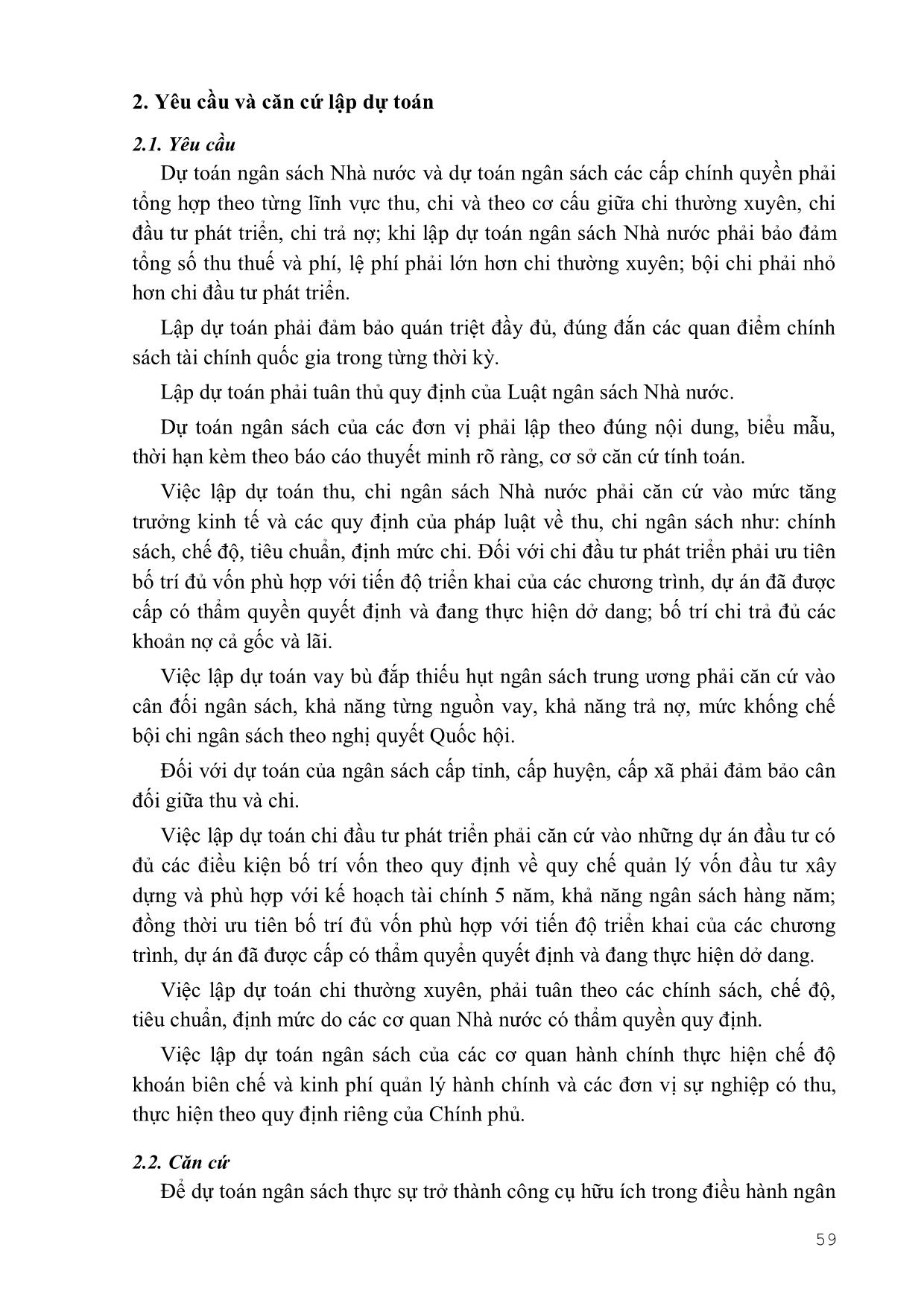 2. Yêu cầu và căn cứ lập dự toán

2.1. Yêu cầu

Dự toán ngân sách Nhà nước và dự toán ngân sách các cấp chính quyền phải tổng hợp theo từng lĩnh vực thu, chi và theo cơ cấu giữa chi thường xuyên, chi đầu tư phát triển, chi trả nợ; khi lập dự toán ngân sách Nhà nước phải bảo đảm tổng số thu thuế và phí, lệ phí phải lớn hơn chi thường xuyên; bội chi phải nhỏ hơn chi đầu tư phát triển.

Lập dự toán phải đảm bảo quán triệt đầy đủ, đúng đắn các quan điểm chính sách tài chính quốc gia trong từng thời kỳ.

Lập dự toán phải tuân thủ quy định của Luật ngân sách Nhà nước.

Dự toán ngân sách của các đơn vị phải lập theo đúng nội dung, biểu mẫu, thời hạn kèm theo báo cáo thuyết minh rõ ràng, cơ sở căn cứ tính toán.

Việc lập dự toán thu, chi ngân sách Nhà nước phải căn cứ vào mức tăng trưởng kinh tế và các quy định của pháp luật về thu, chi ngân sách như: chính sách, chế độ, tiêu chuẩn, định mức chi. Đối với chi đầu tư phát triển phải ưu tiên bố trí đủ vốn phù hợp với tiến độ triển khai của các chương trình, dự án đã được cấp có thẩm quyền quyết định và đang thực hiện dở dang; bố trí chi trả đủ các khoản nợ cả gốc và lãi.

Việc lập dự toán vay bù đắp thiếu hụt ngân sách trung ương phải căn cứ vào cân đối ngân sách, khả năng từng nguồn vay, khả năng trả nợ, mức khống chế bội chi ngân sách theo nghị quyết Quốc hội.

Đối với dự toán của ngân sách cấp tỉnh, cấp huyện, cấp xã phải đảm bảo cân đối giữa thu và chi.

Việc lập dự toán chi đầu tư phát triển phải căn cứ vào những dự án đầu tư có đủ các điều kiện bố trí vốn theo quy định về quy chế quản lý vốn đầu tư xây dựng và phù hợp với kế hoạch tài chính 5 năm, khả năng ngân sách hàng năm; đồng thời ưu tiên bố trí đủ vốn phù hợp với tiến độ triển khai của các chương trình, dự án đã được cấp có thẩm quyền quyết định và đang thực hiện dở dang.

Việc lập dự toán chi thường xuyên, phải tuân theo các chính sách, chế độ, tiêu chuẩn, định mức do các cơ quan Nhà nước có thẩm quyền quy định.

Việc lập dự toán ngân sách của các cơ quan hành chính thực hiện chế độ khoán biên chế và kinh phí quản lý hành chính và các đơn vị sự nghiệp có thu, thực hiện theo quy định riêng của Chính phủ.

2.2. Căn cứ

Để dự toán ngân sách thực sự trở thành công cụ hữu ích trong điều hành ngân

59